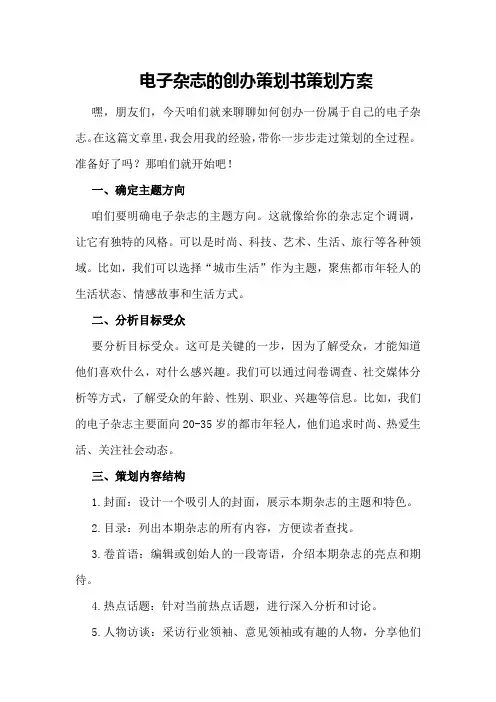 电子杂志的创办策划书策划方案

嘿，朋友们，今天咱们就来聊聊如何创办一份属于自己的电子杂志。在这篇文章里，我会用我的经验，带你一步步走过策划的全过程。准备好了吗？那咱们就开始吧！

一、确定主题方向

咱们要明确电子杂志的主题方向。这就像给你的杂志定个调调，让它有独特的风格。可以是时尚、科技、艺术、生活、旅行等各种领域。比如，我们可以选择“城市生活”作为主题，聚焦都市年轻人的生活状态、情感故事和生活方式。

二、分析目标受众

要分析目标受众。这可是关键的一步，因为了解受众，才能知道他们喜欢什么，对什么感兴趣。我们可以通过问卷调查、社交媒体分析等方式，了解受众的年龄、性别、职业、兴趣等信息。比如，我们的电子杂志主要面向20-35岁的都市年轻人，他们追求时尚、热爱生活、关注社会动态。

三、策划内容结构

1.封面：设计一个吸引人的封面，展示本期杂志的主题和特色。

2.目录：列出本期杂志的所有内容，方便读者查找。

3.卷首语：编辑或创始人的一段寄语，介绍本期杂志的亮点和期待。

4.热点话题：针对当前热点话题，进行深入分析和讨论。

5.人物访谈：采访行业领袖、意见领袖或有趣的人物，分享他们